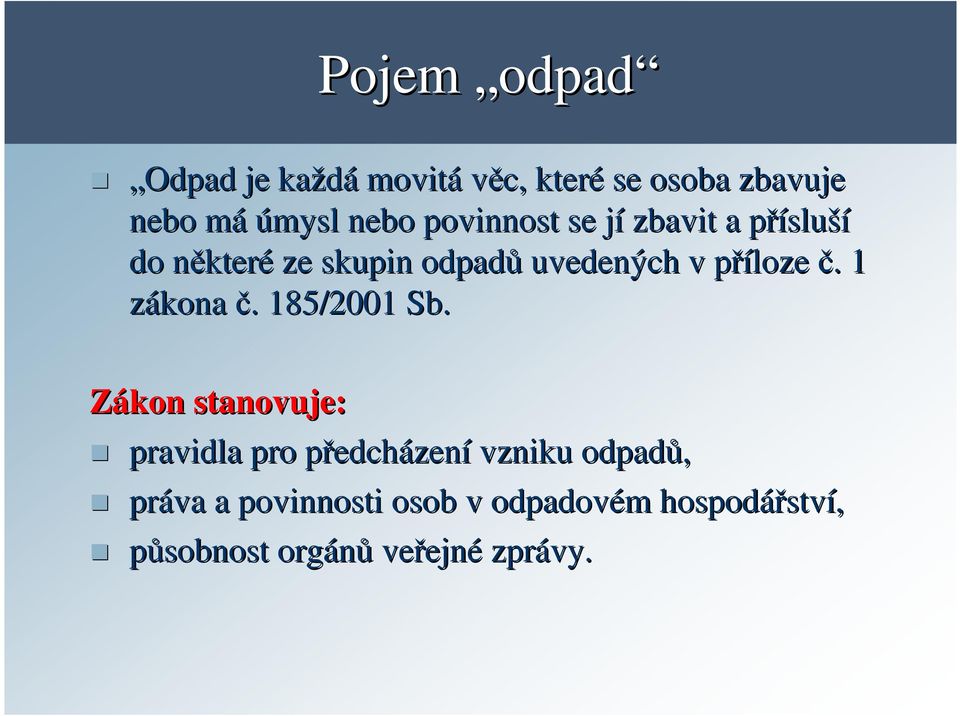 Pojem „odpad“

„Odpad je každá movitá věc, které se osoba zbavuje nebo má úmysl nebo povinnost se jí zbavit a přísluší do některé ze skupin odpadů uvedených v příloze č. 1 zákona č. 185/2001 Sb.

Zákon stanovuje:

pravidla pro předcházení vzniku odpadů,

práva a povinnosti osob v odpadovém hospodářství,

působnost orgánů veřejné zprávy.